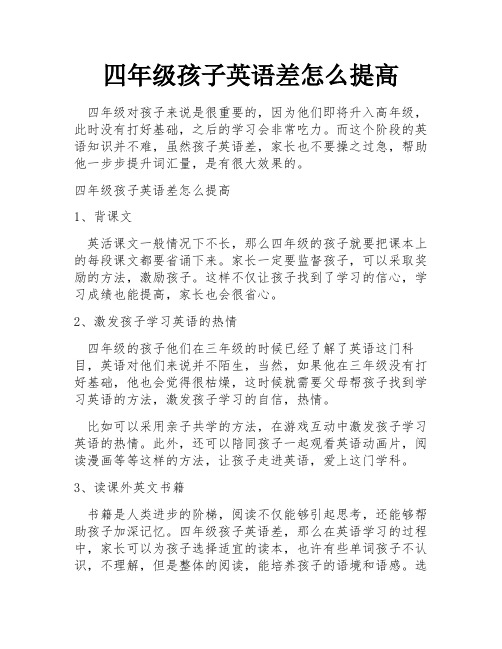 四年级孩子英语差怎么提高

四年级对孩子来说是很重要的，因为他们即将升入高年级，此时没有打好基础，之后的学习会非常吃力。而这个阶段的英语知识并不难，虽然孩子英语差，家长也不要操之过急，帮助他一步步提升词汇量，是有很大效果的。

四年级孩子英语差怎么提高

1、背课文

英活课文一般情况下不长，那么四年级的孩子就要把课本上的每段课文都要省诵下来。家长一定要监督孩子，可以采取奖励的方法，激励孩子。这样不仅让孩子找到了学习的信心，学习成绩也能提高，家长也会很省心。

2、激发孩子学习英语的热情

四年级的孩子他们在三年级的时候已经了解了英语这门科目，英语对他们来说并不陌生，当然，如果他在三年级没有打好基础，他也会觉得很枯燥，这时候就需要父母帮孩子找到学习英语的方法，激发孩子学习的自信，热情。

比如可以采用亲子共学的方法，在游戏互动中激发孩子学习英语的热情。此外，还可以陪同孩子一起观看英语动画片，阅读漫画等等这样的方法，让孩子走进英语，爱上这门学科。

3、读课外英文书籍

书籍是人类进步的阶梯，阅读不仅能够引起思考，还能够帮助孩子加深记忆。四年级孩子英语差，那么在英语学习的过程中，家长可以为孩子选择适宜的读本，也许有些单词孩子不认识，不理解，但是整体的阅读，能培养孩子的语境和语感。选